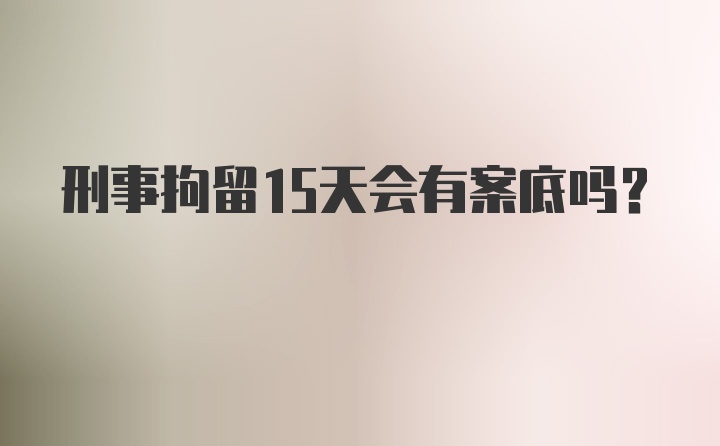 刑事拘留15天会有案底吗？